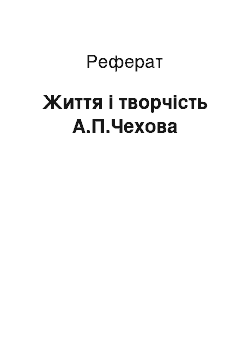 Реферат

Життя і творчість А.П.Чехова